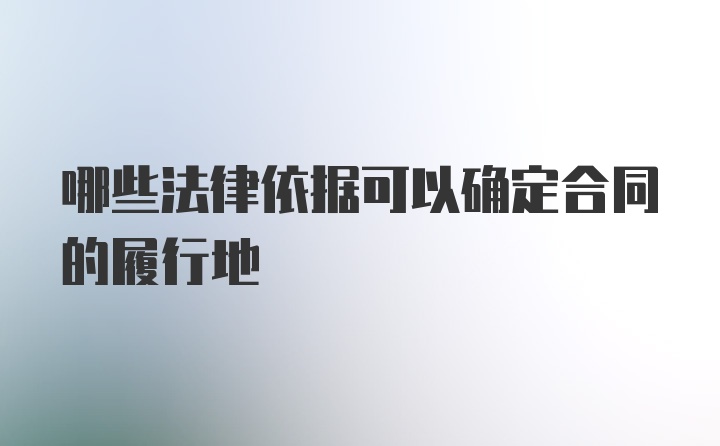 哪些法律依据可以确定合同的履行地